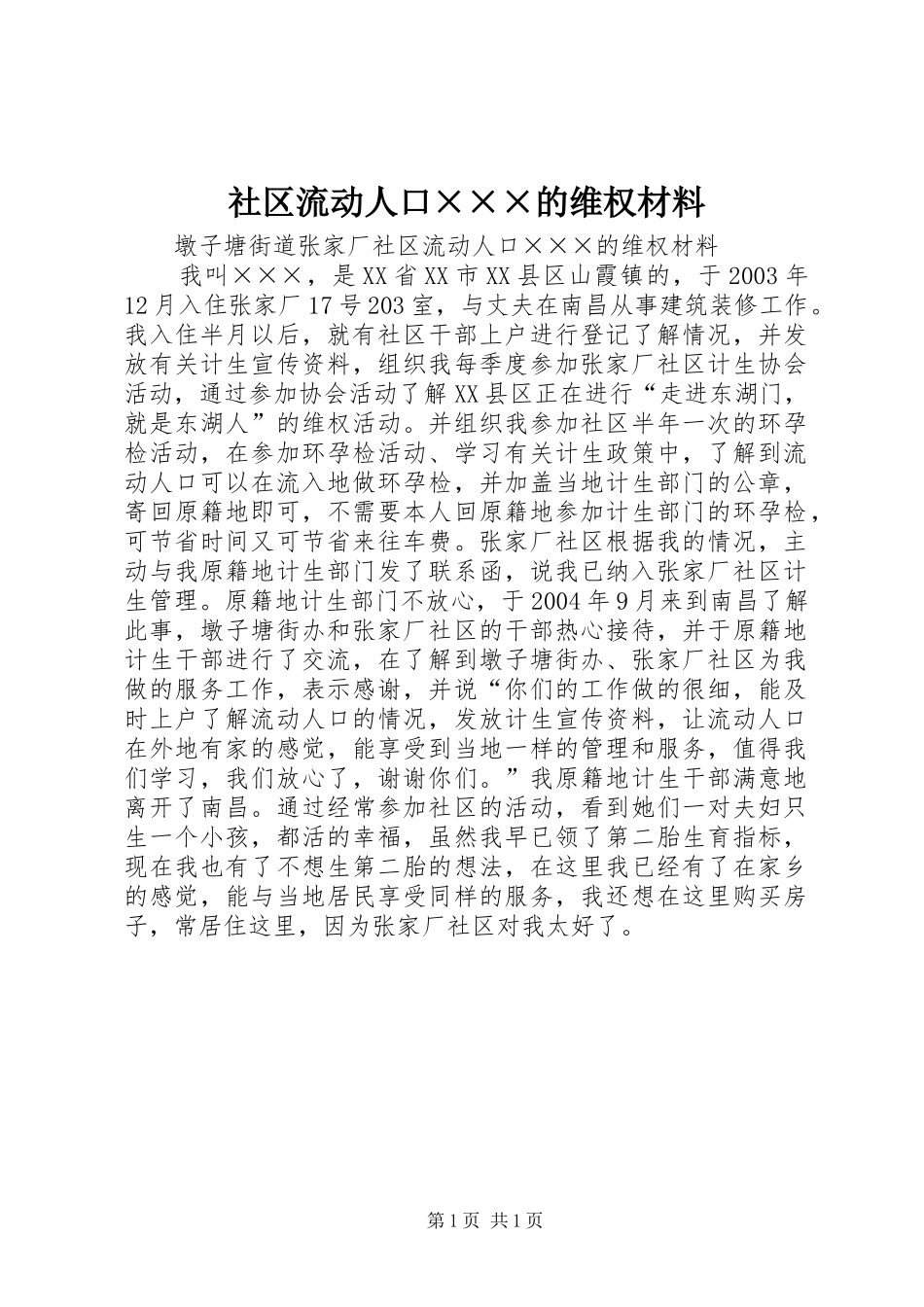 社区流动人口×××的维权材料

墩子塘街道张家厂社区流动人口×××的维权材料

我叫×××，是XX省XX市XX县区山霞镇的，于2003年12月入住张家厂17号203室，与丈夫在南昌从事建筑装修工作。我入住半月以后，就有社区干部上户进行登记了解情况，并发放有关计生宣传资料，组织我每季度参加张家厂社区计生协会活动，通过参加协会活动了解XX县区正在进行“走进东湖门，就是东湖人”的维权活动。并组织我参加社区半年一次的环孕检活动，在参加环孕检活动、学习有关计生政策中，了解到流动人口可以在流入地做环孕检，并加盖当地计生部门的公章，寄回原籍地即可，不需要本人回原籍地参加计生部门的环孕检，可节省时间又可节省来往车费。张家厂社区根据我的情况，主动与我原籍地计生部门发了联系函，说我已纳入张家厂社区计生管理。原籍地计生部门不放心，于2004年9月来到南昌了解此事，墩子塘街办和张家厂社区的干部热心接待，并于原籍地计生干部进行了交流，在了解到墩子塘街办、张家厂社区为我做的服务工作，表示感谢，并说“你们的工作做的很细，能及时上户了解流动人口的情况，发放计生宣传资料，让流动人口在外地有家的感觉，能享受到当地一样的管理和服务，值得我们学习，我们放心了，谢谢你们。”我原籍地计生干部满意地离开了南昌。通过经常参加社区的活动，看到她们一对夫妇只生一个小孩，都活的幸福，虽然我早已领了第二胎生育指标，现在我也有了不想生第二胎的想法，在这里我已经有了在家乡的感觉，能与当地居民享受同样的服务，我还想在这里购买房子，常居住这里，因为张家厂社区对我太好了。

第1页 共1页